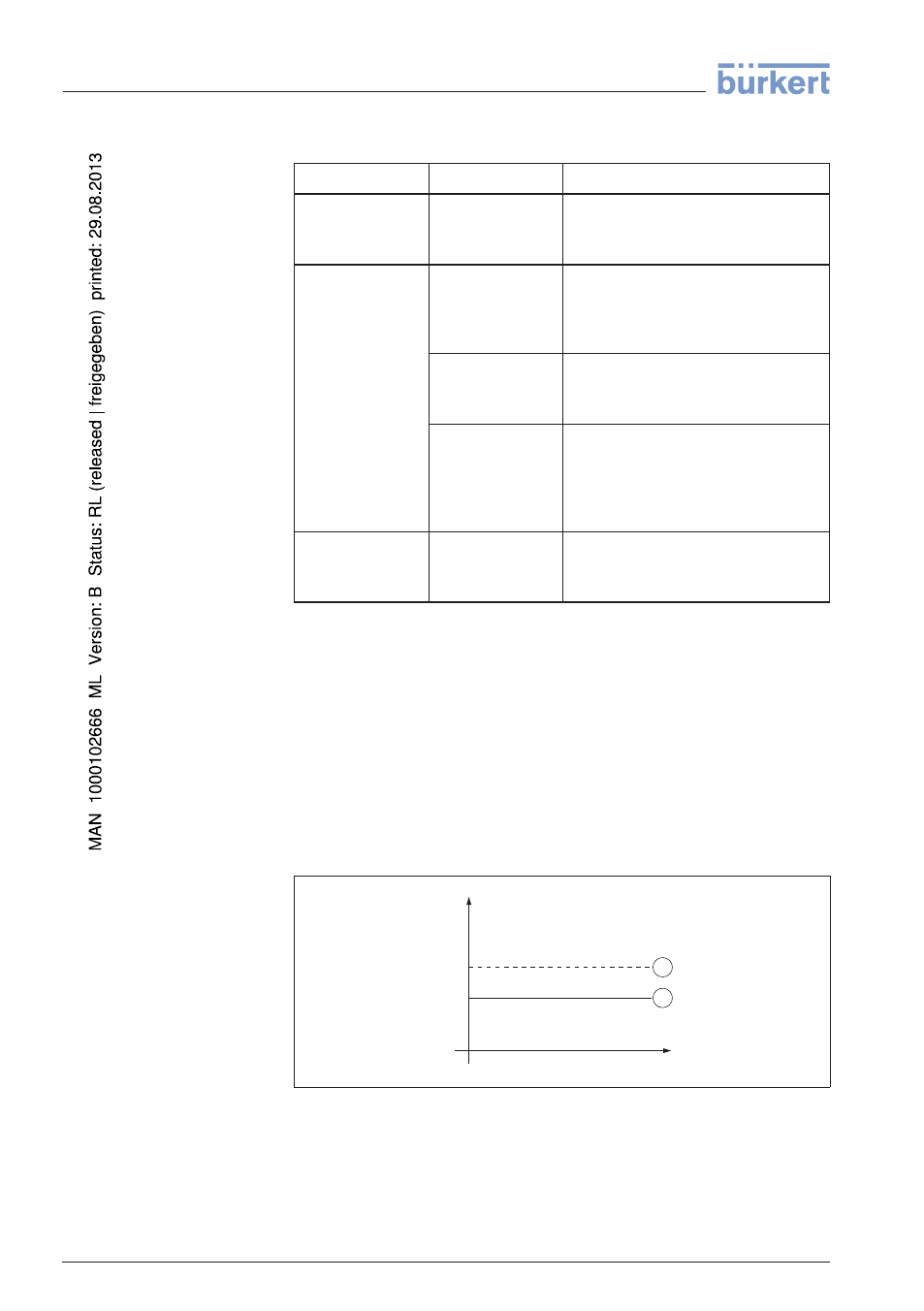 bürkert

MAN 1000102666 ML Version: B Status: RL (released | freigegeben) printed: 29.08.2013